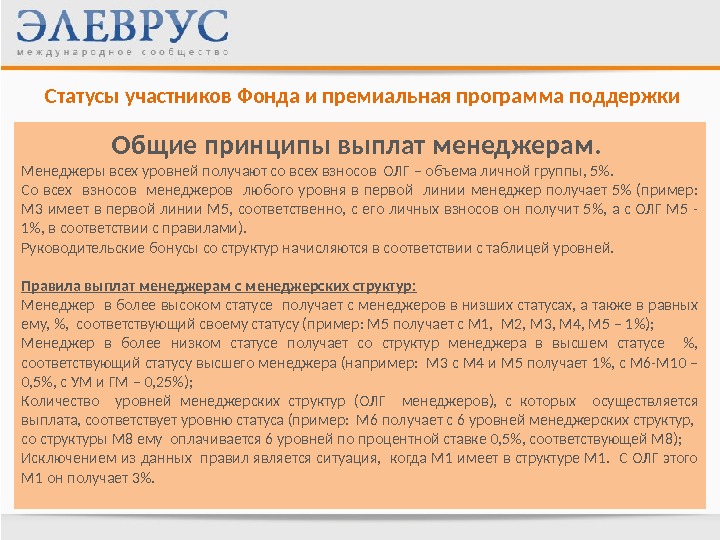 ЭЛЕВРУС
международное сообщество

Статусы участников Фонда и премиальная программа поддержки

Общие принципы выплат менеджерам.

Менеджеры всех уровней получают со всех взносов ОЛГ – объема личной группы, 5%.
Со всех взносов менеджеров любого уровня в первой линии менеджер получает 5% (пример: М3 имеет в первой линии М5, соответственно, с его личных взносов он получит 5%, а с ОЛГ М5 - 1%, в соответствии с правилами).
Руководительские бонусы со структур начисляются в соответствии с таблицей уровней.

Правила выплат менеджерам с менеджерских структур:
Менеджер в более высоком статусе получает с менеджеров в низших статусах, а также в равных ему, %, соответствующий своему статусу (пример: М5 получает с М1, М2, М3, М4, М5 – 1%);
Менеджер в более низком статусе получает со структур менеджера в высшем статусе %, соответствующий статусу высшего менеджера (например: М3 с М4 и М5 получает 1%, с М6-М10 – 0,5%, с УМ и ГМ – 0,25%);
Количество уровней менеджерских структур (ОЛГ менеджеров), с которых осуществляется выплата, соответствует уровню статуса (пример: М6 получает с 6 уровней менеджерских структур, со структуры М8 ему оплачивается 6 уровней по процентной ставке 0,5%, соответствующей М8);
Исключением из данных правил является ситуация, когда М1 имеет в структуре М1. С ОЛГ этого М1 он получает 3%.